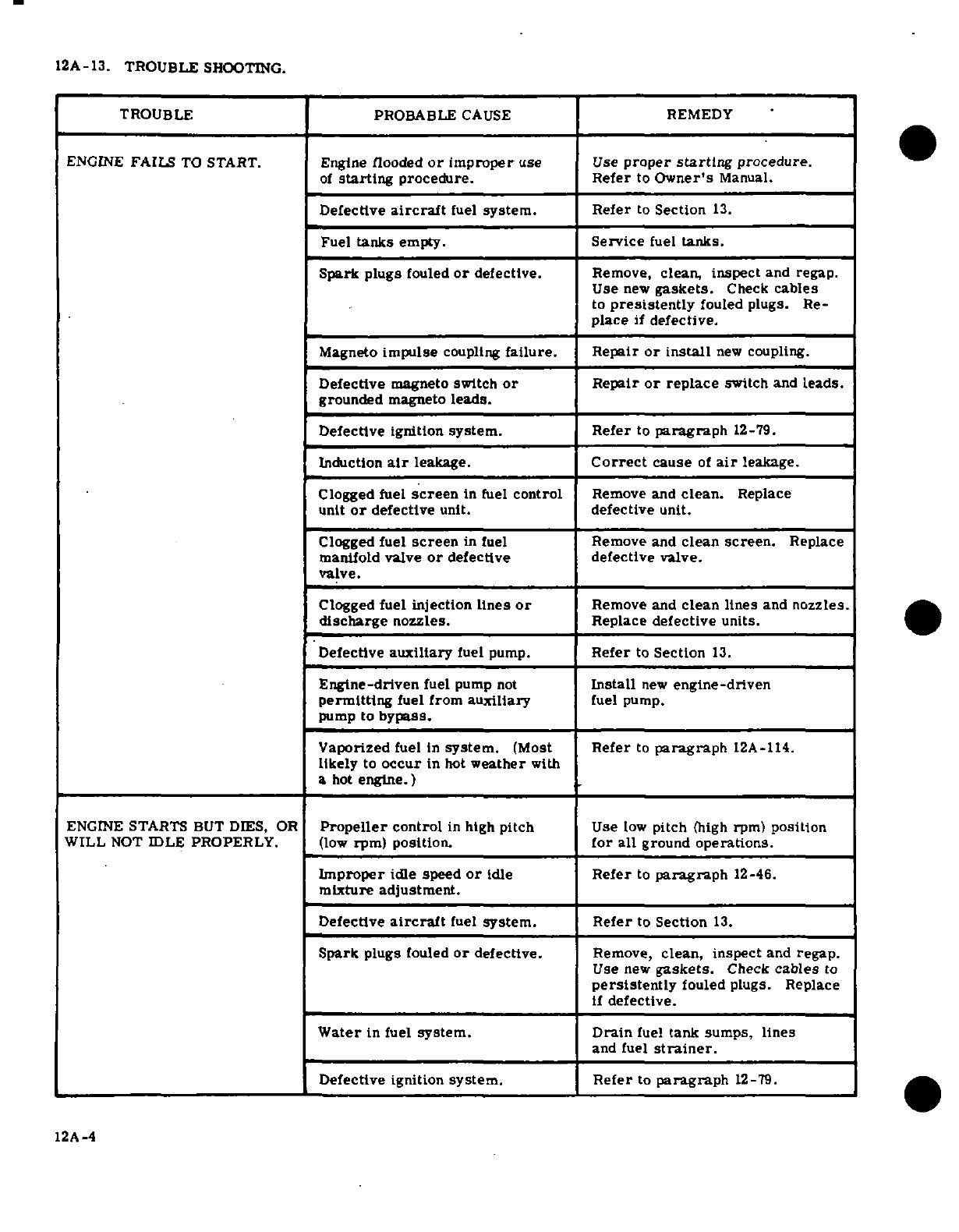 12A-13. TROUBLE SHOOTING.

| TROUBLE | PROBABLE CAUSE | REMEDY |
|---|---|---|
| ENGINE FAILS TO START. | Engine flooded or improper use of starting procedure. | Use proper starting procedure. Refer to Owner's Manual. |
| | Defective aircraft fuel system. | Refer to Section 13. |
| | Fuel tanks empty. | Service fuel tanks. |
| | Spark plugs fouled or defective. | Remove, clean, inspect and regap. Use new gaskets. Check cables to presistently fouled plugs. Replace if defective. |
| | Magneto impulse coupling failure. | Repair or install new coupling. |
| | Defective magneto switch or grounded magneto leads. | Repair or replace switch and leads. |
| | Defective ignition system. | Refer to paragraph 12-79. |
| | Induction air leakage. | Correct cause of air leakage. |
| | Clogged fuel screen in fuel control unit or defective unit. | Remove and clean. Replace defective unit. |
| | Clogged fuel screen in fuel manifold valve or defective valve. | Remove and clean screen. Replace defective valve. |
| | Clogged fuel injection lines or discharge nozzles. | Remove and clean lines and nozzles. Replace defective units. |
| | Defective auxiliary fuel pump. | Refer to Section 13. |
| | Engine-driven fuel pump not permitting fuel from auxiliary pump to bypass. | Install new engine-driven fuel pump. |
| | Vaporized fuel in system. (Most likely to occur in hot weather with a hot engine.) | Refer to paragraph 12A-114. |
| ENGINE STARTS BUT DIES, OR WILL NOT IDLE PROPERLY. | Propeller control in high pitch (low rpm) position. | Use low pitch (high rpm) position for all ground operations. |
| | Improper idle speed or idle mixture adjustment. | Refer to paragraph 12-46. |
| | Defective aircraft fuel system. | Refer to Section 13. |
| | Spark plugs fouled or defective. | Remove, clean, inspect and regap. Use new gaskets. Check cables to persistently fouled plugs. Replace if defective. |
| | Water in fuel system. | Drain fuel tank sumps, lines and fuel strainer. |
| | Defective ignition system. | Refer to paragraph 12-79. |

12A-4